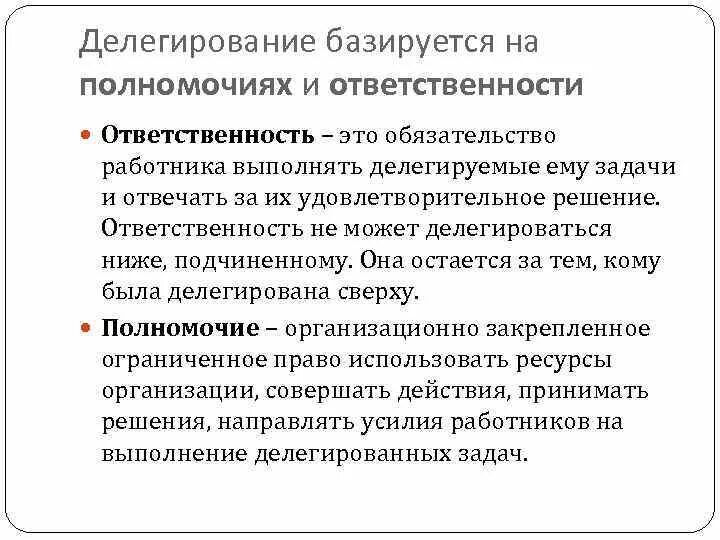 Делегирование базируется на полномочиях и ответственности

Ответственность – это обязательство работника выполнять делегируемые ему задачи и отвечать за их удовлетворительное решение. Ответственность не может делегироваться ниже, подчиненному. Она остается за тем, кому была делегирована сверху.

Полномочие – организационно закрепленное ограниченное право использовать ресурсы организации, совершать действия, принимать решения, направлять усилия работников на выполнение делегированных задач.